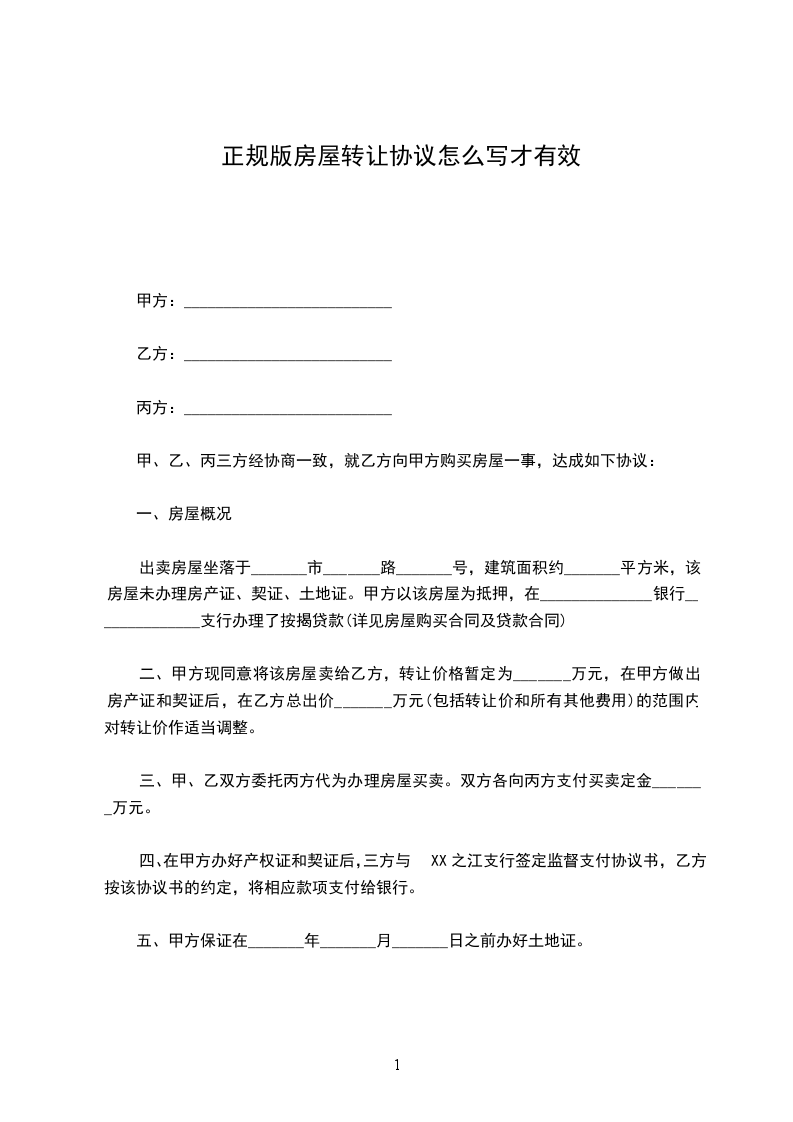 正规版房屋转让协议怎么写才有效

甲方：__________________________

乙方：__________________________

丙方：__________________________

甲、乙、丙三方经协商一致，就乙方向甲方购买房屋一事，达成如下协议：

一、房屋概况

出卖房屋坐落于_______市_______路_______号，建筑面积约_______平方米，该房屋未办理房产证、契证、土地证。甲方以该房屋为抵押，在______________银行_____________支行办理了按揭贷款(详见房屋购买合同及贷款合同)

二、甲方现同意将该房屋卖给乙方，转让价格暂定为_______万元，在甲方做出房产证和契证后，在乙方总出价_______万元(包括转让价和所有其他费用)的范围内对转让价作适当调整。

三、甲、乙双方委托丙方代为办理房屋买卖。双方各向丙方支付买卖定金_______万元。

四、在甲方办好产权证和契证后，三方与 XX之江支行签定监督支付协议书，乙方按该协议书的约定，将相应款项支付给银行。

五、甲方保证在_______年_______月_______日之前办好土地证。

1